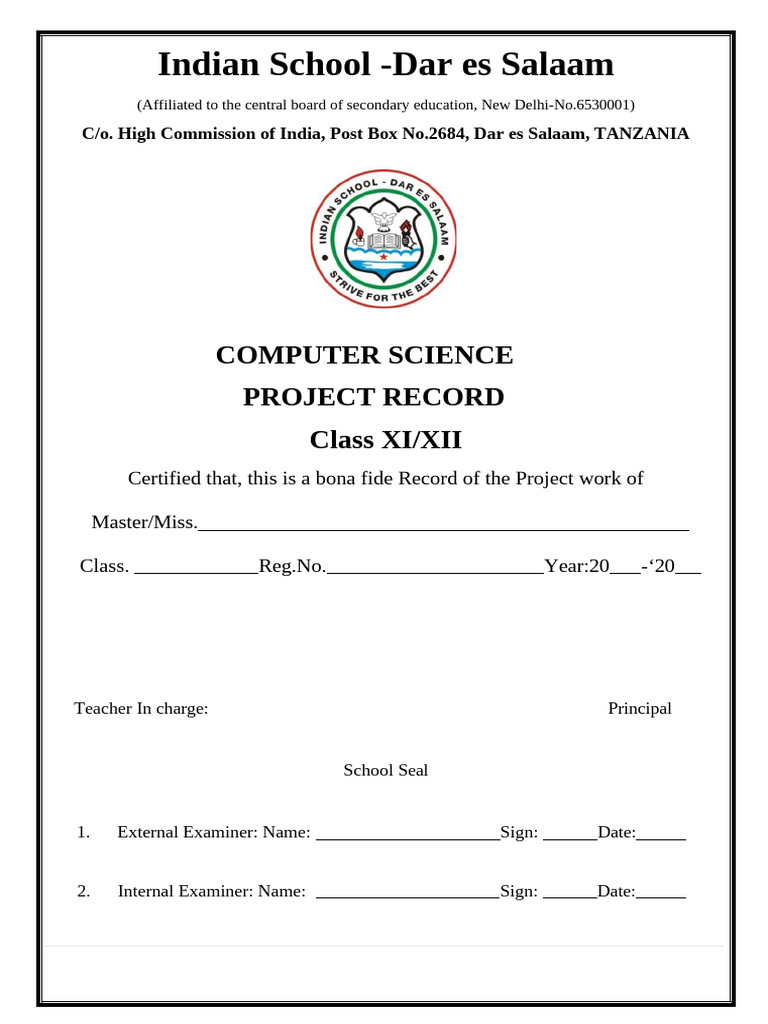 Indian School -Dar es Salaam

(Affiliated to the central board of secondary education, New Delhi-No.6530001)

C/o. High Commission of India, Post Box No.2684, Dar es Salaam, TANZANIA

INDIAN SCHOOL - DAR ES SALAAM
STRIVE FOR THE BEST

COMPUTER SCIENCE

PROJECT RECORD

Class XI/XII

Certified that, this is a bona fide Record of the Project work of

Master/Miss.____

Class. ____Reg.No.____Year:20____-'20____

Teacher In charge:

Principal

School Seal

1. External Examiner: Name: ____Sign: ____Date:____

2. Internal Examiner: Name: ____Sign: ____Date:____